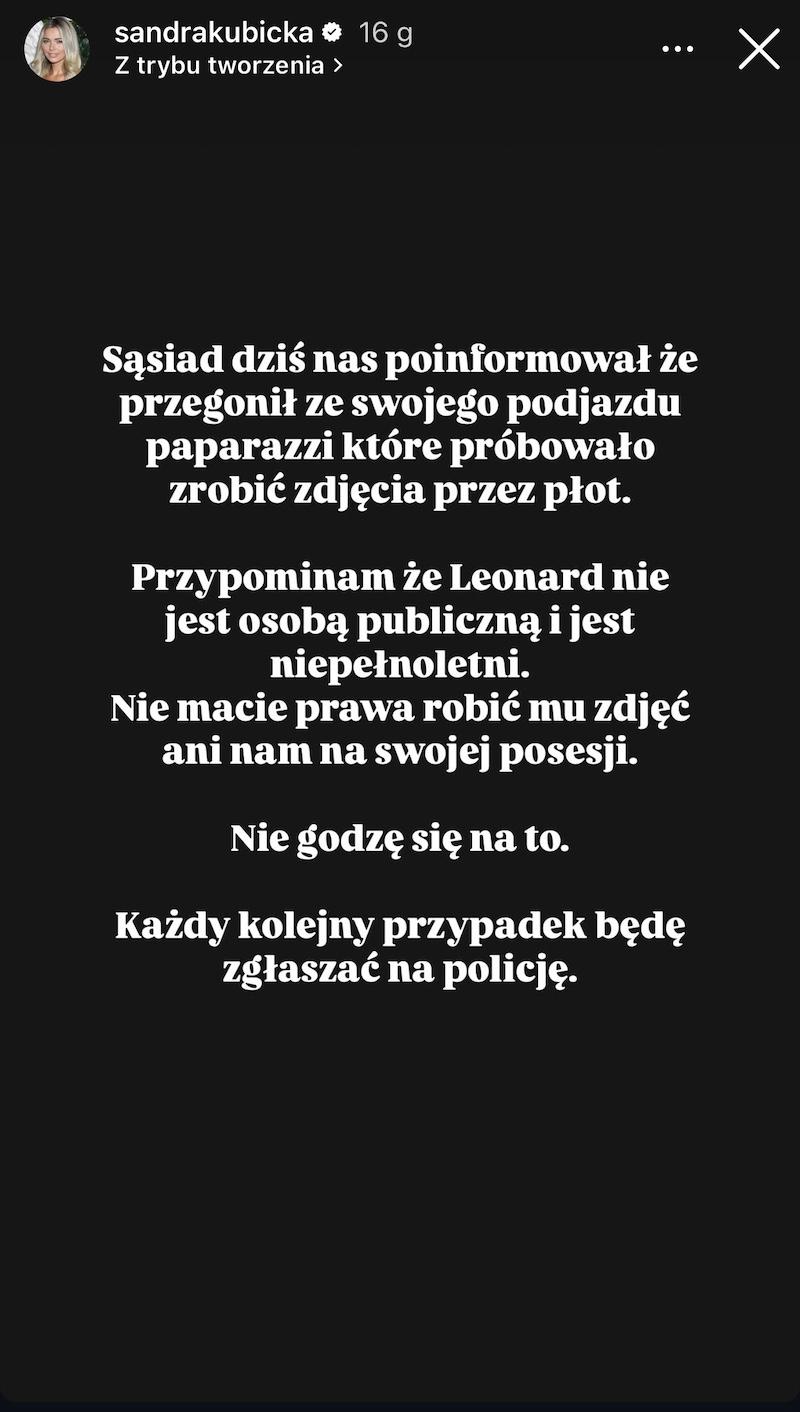 sandrakubicka 16 g
Z trybu tworzenia >

Sąsiad dziś nas poinformował że przegonił ze swojego podjazdu paparazzi które próbowało zrobić zdjęcia przez płot.

Przypominam że Leonard nie jest osobą publiczną i jest niepełnoletni.
Nie macie prawa robić mu zdjęć ani nam na swojej posesji.

Nie godzę się na to.

Każdy kolejny przypadek będę zgłaszać na policję.